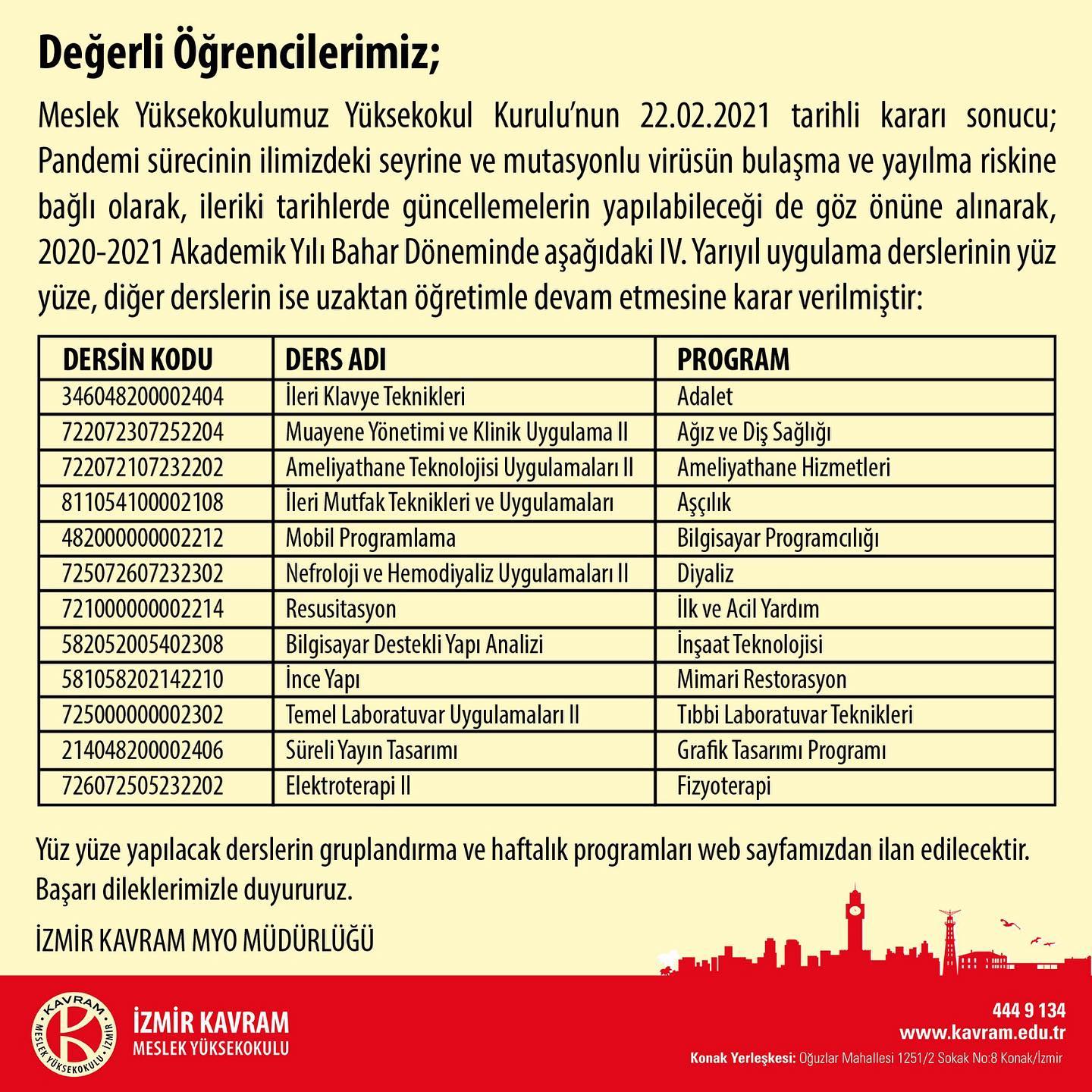 Değerli Öğrencilerimiz;

Meslek Yüksekokulumuz Yüksekokul Kurulu'nun 22.02.2021 tarihli kararı sonucu; Pandemi sürecinin ilimizdeki seyrine ve mutasyonlu virüsün bulaşma ve yayılma riskine bağlı olarak, ileriki tarihlerde güncellemelerin yapılabileceği de göz önüne alınarak, 2020-2021 Akademik Yılı Bahar Döneminde aşağıdaki IV. Yarıyıl uygulama derslerinin yüz yüze, diğer derslerin ise uzaktan öğretimle devam etmesine karar verilmiştir:

| DERSİN KODU | DERS ADI | PROGRAM |
|---|---|---|
| 346048200002404 | İleri Klavye Teknikleri | Adalet |
| 722072307252204 | Muayene Yönetimi ve Klinik Uygulama II | Ağız ve Diş Sağlığı |
| 722072107232202 | Ameliyathane Teknolojisi Uygulamaları II | Ameliyathane Hizmetleri |
| 811054100002108 | İleri Mutfak Teknikleri ve Uygulamaları | Aşçılık |
| 482000000002212 | Mobil Programlama | Bilgisayar Programcılığı |
| 725072607232302 | Nefroloji ve Hemodiyaliz Uygulamaları II | Diyaliz |
| 721000000002214 | Resusitasyon | İlk ve Acil Yardım |
| 582052005402308 | Bilgisayar Destekli Yapı Analizi | İnşaat Teknolojisi |
| 581058202142210 | İnce Yapı | Mimari Restorasyon |
| 725000000002302 | Temel Laboratuvar Uygulamaları II | Tıbbi Laboratuvar Teknikleri |
| 214048200002406 | Süreli Yayın Tasarımı | Grafik Tasarımı Programı |
| 726072505232202 | Elektroterapi II | Fizyoterapi |

Yüz yüze yapılacak derslerin gruplandırma ve haftalık programları web sayfamızdan ilan edilecektir.
Başarı dileklerimizle duyururuz.

İZMİR KAVRAM MYO MÜDÜRLÜĞÜ

KAVRAM MESLEK YÜKSEKOKULU · İZMİR

İZMİR KAVRAM
MESLEK YÜKSEKOKULU

444 9 134
www.kavram.edu.tr
Konak Yerleşkesi: Oğuzlar Mahallesi 1251/2 Sokak No:8 Konak/İzmir